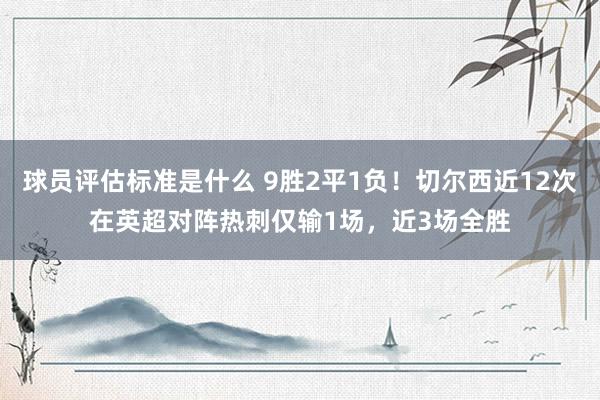 球员评估标准是什么 9胜2平1负！切尔西近12次在英超对阵热刺仅输1场，近3场全胜